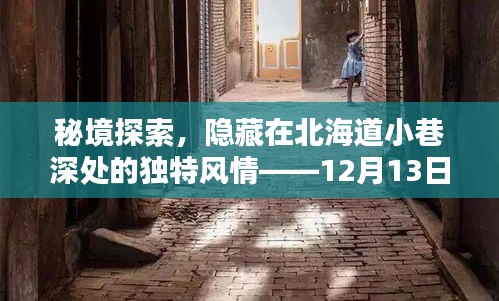 秘境探索，隐藏在北海道小巷深处的独特风情——12月13日